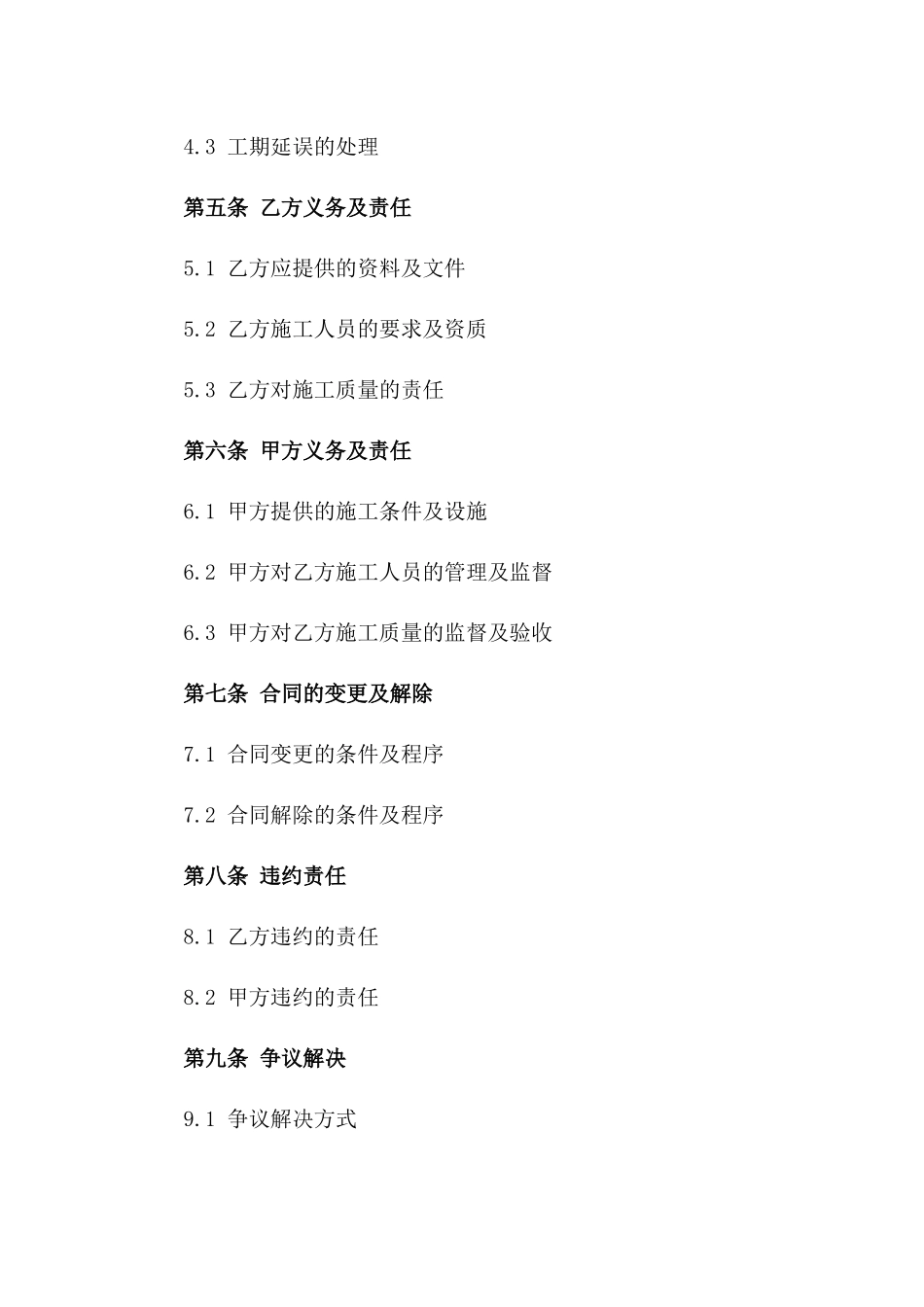 4.3 工期延误的处理

第五条 乙方义务及责任

5.1 乙方应提供的资料及文件

5.2 乙方施工人员的要求及资质

5.3 乙方对施工质量的责任

第六条 甲方义务及责任

6.1 甲方提供的施工条件及设施

6.2 甲方对乙方施工人员的管理及监督

6.3 甲方对乙方施工质量的监督及验收

第七条 合同的变更及解除

7.1 合同变更的条件及程序

7.2 合同解除的条件及程序

第八条 违约责任

8.1 乙方违约的责任

8.2 甲方违约的责任

第九条 争议解决

9.1 争议解决方式